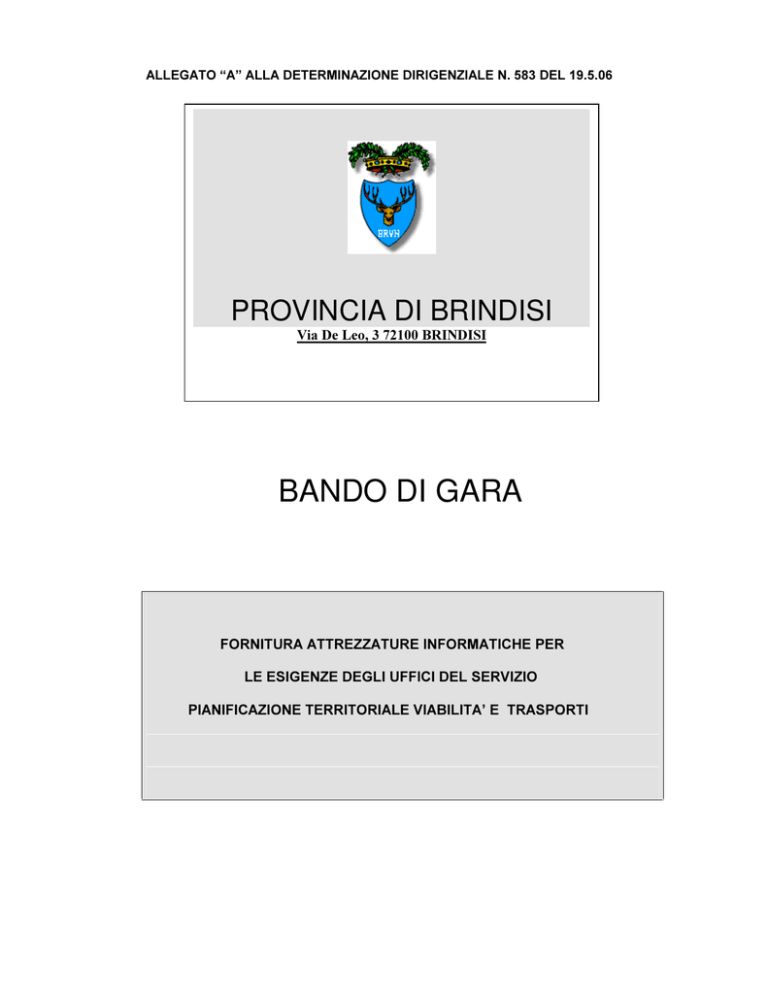 ALLEGATO “A” ALLA DETERMINAZIONE DIRIGENZIALE N. 583 DEL 19.5.06

BRVN

PROVINCIA DI BRINDISI

Via De Leo, 3 72100 BRINDISI

BANDO DI GARA

FORNITURA ATTREZZATURE INFORMATICHE PER

LE ESIGENZE DEGLI UFFICI DEL SERVIZIO

PIANIFICAZIONE TERRITORIALE VIABILITA’ E TRASPORTI